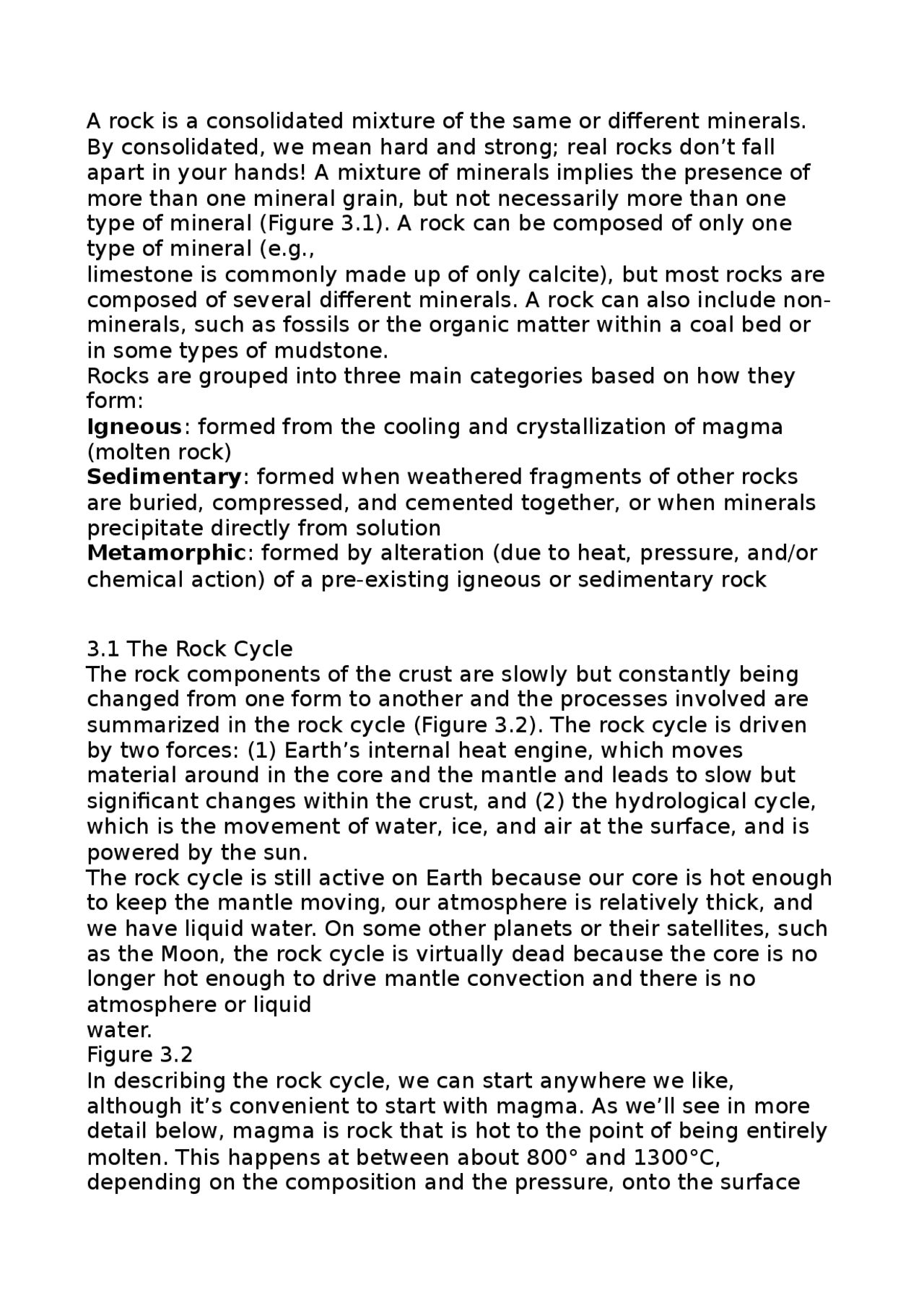 A rock is a consolidated mixture of the same or different minerals. By consolidated, we mean hard and strong; real rocks don't fall apart in your hands! A mixture of minerals implies the presence of more than one mineral grain, but not necessarily more than one type of mineral (Figure 3.1). A rock can be composed of only one type of mineral (e.g.,
limestone is commonly made up of only calcite), but most rocks are composed of several different minerals. A rock can also include non-minerals, such as fossils or the organic matter within a coal bed or in some types of mudstone.
Rocks are grouped into three main categories based on how they form:
Igneous: formed from the cooling and crystallization of magma (molten rock)
Sedimentary: formed when weathered fragments of other rocks are buried, compressed, and cemented together, or when minerals precipitate directly from solution
Metamorphic: formed by alteration (due to heat, pressure, and/or chemical action) of a pre-existing igneous or sedimentary rock

3.1 The Rock Cycle
The rock components of the crust are slowly but constantly being changed from one form to another and the processes involved are summarized in the rock cycle (Figure 3.2). The rock cycle is driven by two forces: (1) Earth's internal heat engine, which moves material around in the core and the mantle and leads to slow but significant changes within the crust, and (2) the hydrological cycle, which is the movement of water, ice, and air at the surface, and is powered by the sun.
The rock cycle is still active on Earth because our core is hot enough to keep the mantle moving, our atmosphere is relatively thick, and we have liquid water. On some other planets or their satellites, such as the Moon, the rock cycle is virtually dead because the core is no longer hot enough to drive mantle convection and there is no atmosphere or liquid
water.
Figure 3.2
In describing the rock cycle, we can start anywhere we like, although it's convenient to start with magma. As we'll see in more detail below, magma is rock that is hot to the point of being entirely molten. This happens at between about 800° and 1300°C, depending on the composition and the pressure, onto the surface